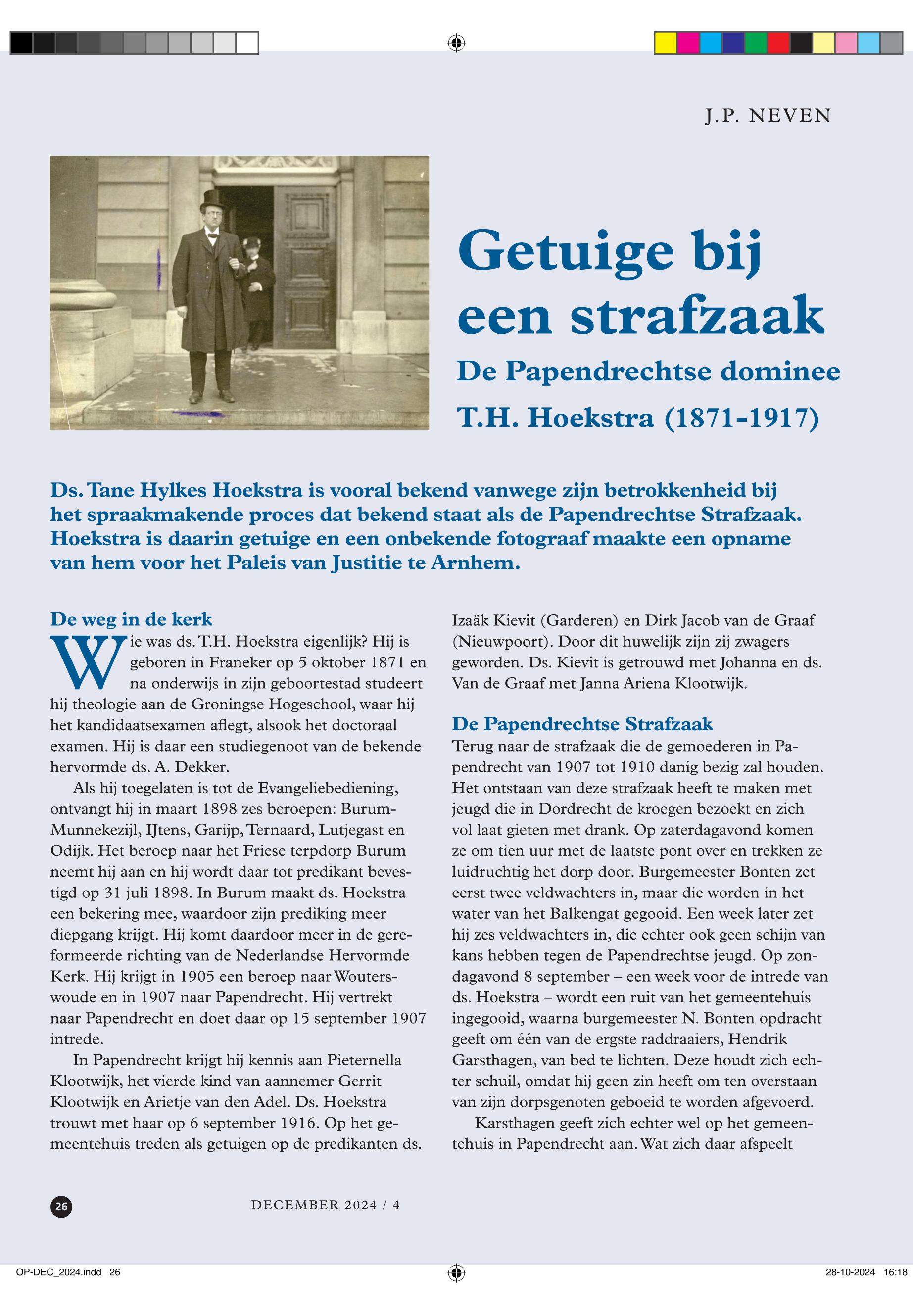 J.P. NEVEN

Getuige bij een strafzaak

De Papendrechtse dominee T.H. Hoekstra (1871-1917)

Ds. Tane Hylkes Hoekstra is vooral bekend vanwege zijn betrokkenheid bij het spraakmakende proces dat bekend staat als de Papendrechtse Strafzaak. Hoekstra is daarin getuige en een onbekende fotograaf maakte een opname van hem voor het Paleis van Justitie te Arnhem.

De weg in de kerk

Wie was ds. T.H. Hoekstra eigenlijk? Hij is geboren in Franeker op 5 oktober 1871 en na onderwijs in zijn geboortestad studeert hij theologie aan de Groningse Hogeschool, waar hij het kandidaatsexamen aflegt, alsook het doctoraal examen. Hij is daar een studiegenoot van de bekende hervormde ds. A. Dekker.

Als hij toegelaten is tot de Evangeliebediening, ontvangt hij in maart 1898 zes beroepen: Burum-Munnekezijl, IJtens, Garijp, Ternaard, Lutjegast en Odijk. Het beroep naar het Friese terpdorp Burum neemt hij aan en hij wordt daar tot predikant bevestigd op 31 juli 1898. In Burum maakt ds. Hoekstra een bekering mee, waardoor zijn prediking meer diepgang krijgt. Hij komt daardoor meer in de gereformeerde richting van de Nederlandse Hervormde Kerk. Hij krijgt in 1905 een beroep naar Wouterswoude en in 1907 naar Papendrecht. Hij vertrekt naar Papendrecht en doet daar op 15 september 1907 intrede.

In Papendrecht krijgt hij kennis aan Pieternella Klootwijk, het vierde kind van aannemer Gerrit Klootwijk en Arietje van den Adel. Ds. Hoekstra trouwt met haar op 6 september 1916. Op het gemeentehuis treden als getuigen op de predikanten ds. Izaäk Kievit (Garderen) en Dirk Jacob van de Graaf (Nieuwpoort). Door dit huwelijk zijn zij zwagers geworden. Ds. Kievit is getrouwd met Johanna en ds. Van de Graaf met Janna Ariena Klootwijk.

De Papendrechtse Strafzaak

Terug naar de strafzaak die de gemoederen in Papendrecht van 1907 tot 1910 danig bezig zal houden. Het ontstaan van deze strafzaak heeft te maken met jeugd die in Dordrecht de kroegen bezoekt en zich vol laat gieten met drank. Op zaterdagavond komen ze om tien uur met de laatste pont over en trekken ze luidruchtig het dorp door. Burgemeester Bonten zet eerst twee veldwachters in, maar die worden in het water van het Balkengat gegooid. Een week later zet hij zes veldwachters in, die echter ook geen schijn van kans hebben tegen de Papendrechtse jeugd. Op zondagavond 8 september – een week voor de intrede van ds. Hoekstra – wordt een ruit van het gemeentehuis ingegooid, waarna burgemeester N. Bonten opdracht geeft om één van de ergste raddraaiers, Hendrik Garsthagen, van bed te lichten. Deze houdt zich echter schuil, omdat hij geen zin heeft om ten overstaan van zijn dorpsgenoten geboeid te worden afgevoerd.

Karsthagen geeft zich echter wel op het gemeentehuis in Papendrecht aan. Wat zich daar afspeelt

26

DECEMBER 2024 / 4

OP-DEC_2024.indd 26

28-10-2024 16:18